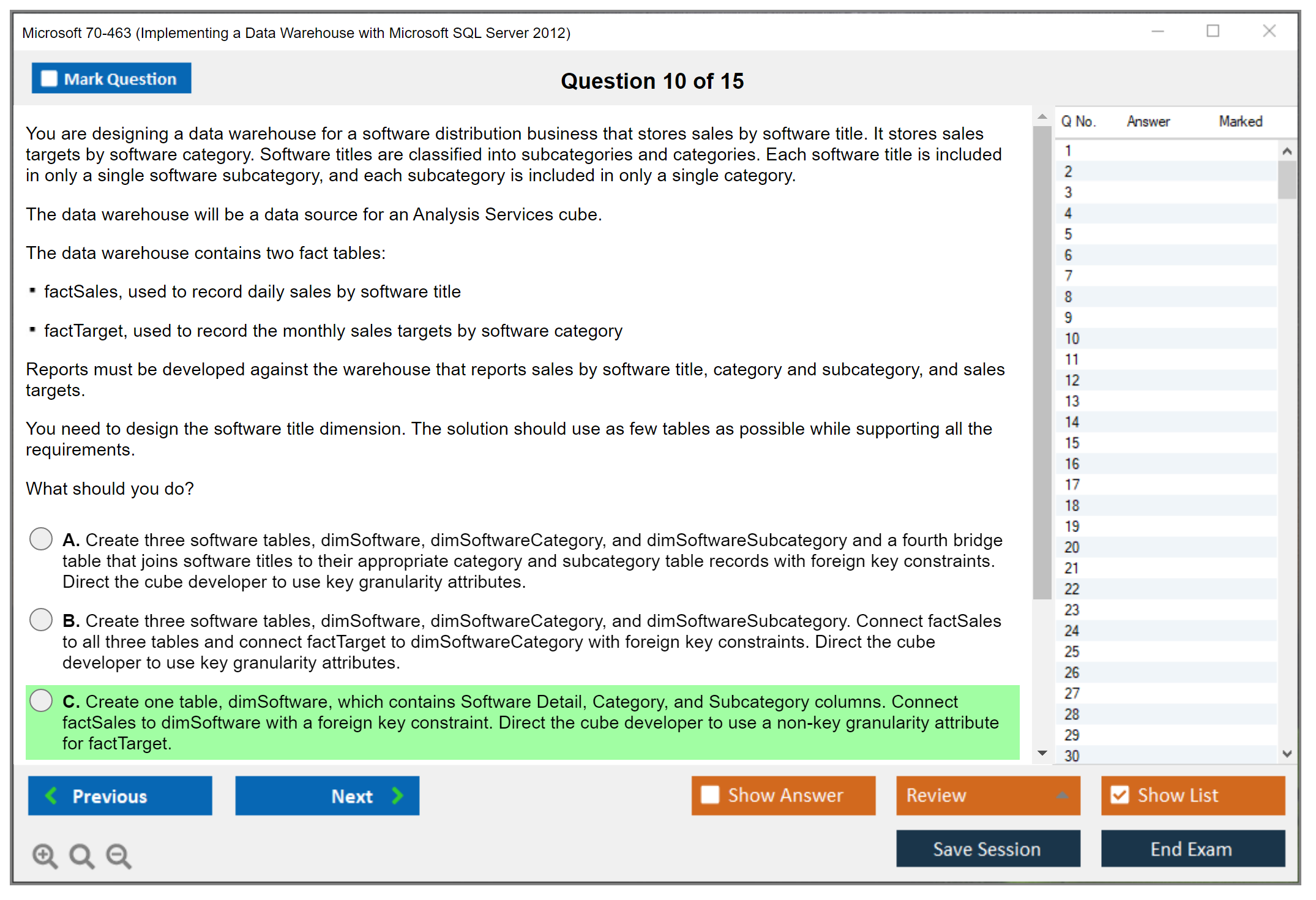 Microsoft 70-463 (Implementing a Data Warehouse with Microsoft SQL Server 2012)

Mark Question

Question 10 of 15

You are designing a data warehouse for a software distribution business that stores sales by software title. It stores sales targets by software category. Software titles are classified into subcategories and categories. Each software title is included in only a single software subcategory, and each subcategory is included in only a single category.

The data warehouse will be a data source for an Analysis Services cube.

The data warehouse contains two fact tables:

▪ factSales, used to record daily sales by software title

▪ factTarget, used to record the monthly sales targets by software category

Reports must be developed against the warehouse that reports sales by software title, category and subcategory, and sales targets.

You need to design the software title dimension. The solution should use as few tables as possible while supporting all the requirements.

What should you do?

A. Create three software tables, dimSoftware, dimSoftwareCategory, and dimSoftwareSubcategory and a fourth bridge table that joins software titles to their appropriate category and subcategory table records with foreign key constraints. Direct the cube developer to use key granularity attributes.

B. Create three software tables, dimSoftware, dimSoftwareCategory, and dimSoftwareSubcategory. Connect factSales to all three tables and connect factTarget to dimSoftwareCategory with foreign key constraints. Direct the cube developer to use key granularity attributes.

C. Create one table, dimSoftware, which contains Software Detail, Category, and Subcategory columns. Connect factSales to dimSoftware with a foreign key constraint. Direct the cube developer to use a non-key granularity attribute for factTarget.

| Q No. | Answer | Marked |
|---|---|---|
| 1 | | |
| 2 | | |
| 3 | | |
| 4 | | |
| 5 | | |
| 6 | | |
| 7 | | |
| 8 | | |
| 9 | | |
| 10 | | |
| 11 | | |
| 12 | | |
| 13 | | |
| 14 | | |
| 15 | | |
| 16 | | |
| 17 | | |
| 18 | | |
| 19 | | |
| 20 | | |
| 21 | | |
| 22 | | |
| 23 | | |
| 24 | | |
| 25 | | |
| 26 | | |
| 27 | | |
| 28 | | |
| 29 | | |
| 30 | | |

Previous Next Show Answer Review Show List

Save Session End Exam